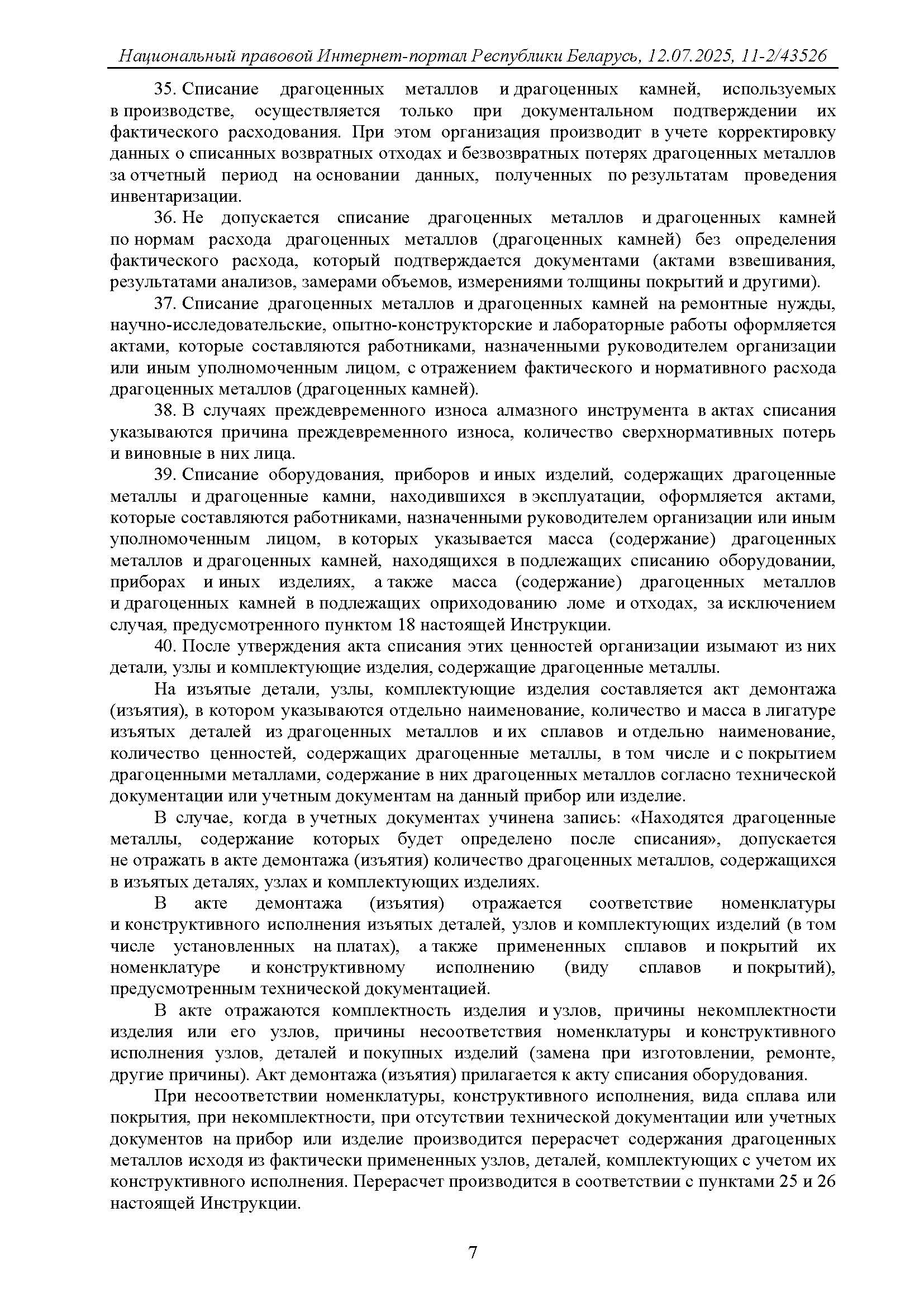 Национальный правовой Интернет-портал Республики Беларусь, 12.07.2025, 11-2/43526

35. Списание драгоценных металлов и драгоценных камней, используемых в производстве, осуществляется только при документальном подтверждении их фактического расходования. При этом организация производит в учете корректировку данных о списанных возвратных отходах и безвозвратных потерях драгоценных металлов за отчетный период на основании данных, полученных по результатам проведения инвентаризации.

36. Не допускается списание драгоценных металлов и драгоценных камней по нормам расхода драгоценных металлов (драгоценных камней) без определения фактического расхода, который подтверждается документами (актами взвешивания, результатами анализов, замерами объемов, измерениями толщины покрытий и другими).

37. Списание драгоценных металлов и драгоценных камней на ремонтные нужды, научно-исследовательские, опытно-конструкторские и лабораторные работы оформляется актами, которые составляются работниками, назначенными руководителем организации или иным уполномоченным лицом, с отражением фактического и нормативного расхода драгоценных металлов (драгоценных камней).

38. В случаях преждевременного износа алмазного инструмента в актах списания указываются причина преждевременного износа, количество сверхнормативных потерь и виновные в них лица.

39. Списание оборудования, приборов и иных изделий, содержащих драгоценные металлы и драгоценные камни, находившихся в эксплуатации, оформляется актами, которые составляются работниками, назначенными руководителем организации или иным уполномоченным лицом, в которых указывается масса (содержание) драгоценных металлов и драгоценных камней, находящихся в подлежащих списанию оборудовании, приборах и иных изделиях, а также масса (содержание) драгоценных металлов и драгоценных камней в подлежащих оприходованию ломе и отходах, за исключением случая, предусмотренного пунктом 18 настоящей Инструкции.

40. После утверждения акта списания этих ценностей организации изымают из них детали, узлы и комплектующие изделия, содержащие драгоценные металлы.

На изъятые детали, узлы, комплектующие изделия составляется акт демонтажа (изъятия), в котором указываются отдельно наименование, количество и масса в лигатуре изъятых деталей из драгоценных металлов и их сплавов и отдельно наименование, количество ценностей, содержащих драгоценные металлы, в том числе и с покрытием драгоценными металлами, содержание в них драгоценных металлов согласно технической документации или учетным документам на данный прибор или изделие.

В случае, когда в учетных документах учинена запись: «Находятся драгоценные металлы, содержание которых будет определено после списания», допускается не отражать в акте демонтажа (изъятия) количество драгоценных металлов, содержащихся в изъятых деталях, узлах и комплектующих изделиях.

В акте демонтажа (изъятия) отражается соответствие номенклатуры и конструктивного исполнения изъятых деталей, узлов и комплектующих изделий (в том числе установленных на платах), а также примененных сплавов и покрытий их номенклатуре и конструктивному исполнению (виду сплавов и покрытий), предусмотренным технической документацией.

В акте отражаются комплектность изделия и узлов, причины некомплектности изделия или его узлов, причины несоответствия номенклатуры и конструктивного исполнения узлов, деталей и покупных изделий (замена при изготовлении, ремонте, другие причины). Акт демонтажа (изъятия) прилагается к акту списания оборудования.

При несоответствии номенклатуры, конструктивного исполнения, вида сплава или покрытия, при некомплектности, при отсутствии технической документации или учетных документов на прибор или изделие производится перерасчет содержания драгоценных металлов исходя из фактически примененных узлов, деталей, комплектующих с учетом их конструктивного исполнения. Перерасчет производится в соответствии с пунктами 25 и 26 настоящей Инструкции.

7